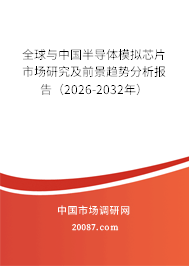 全球与中国半导体模拟芯片市场研究及前景趋势分析报告（2026-2032年）

中国市场调研网

20087.com